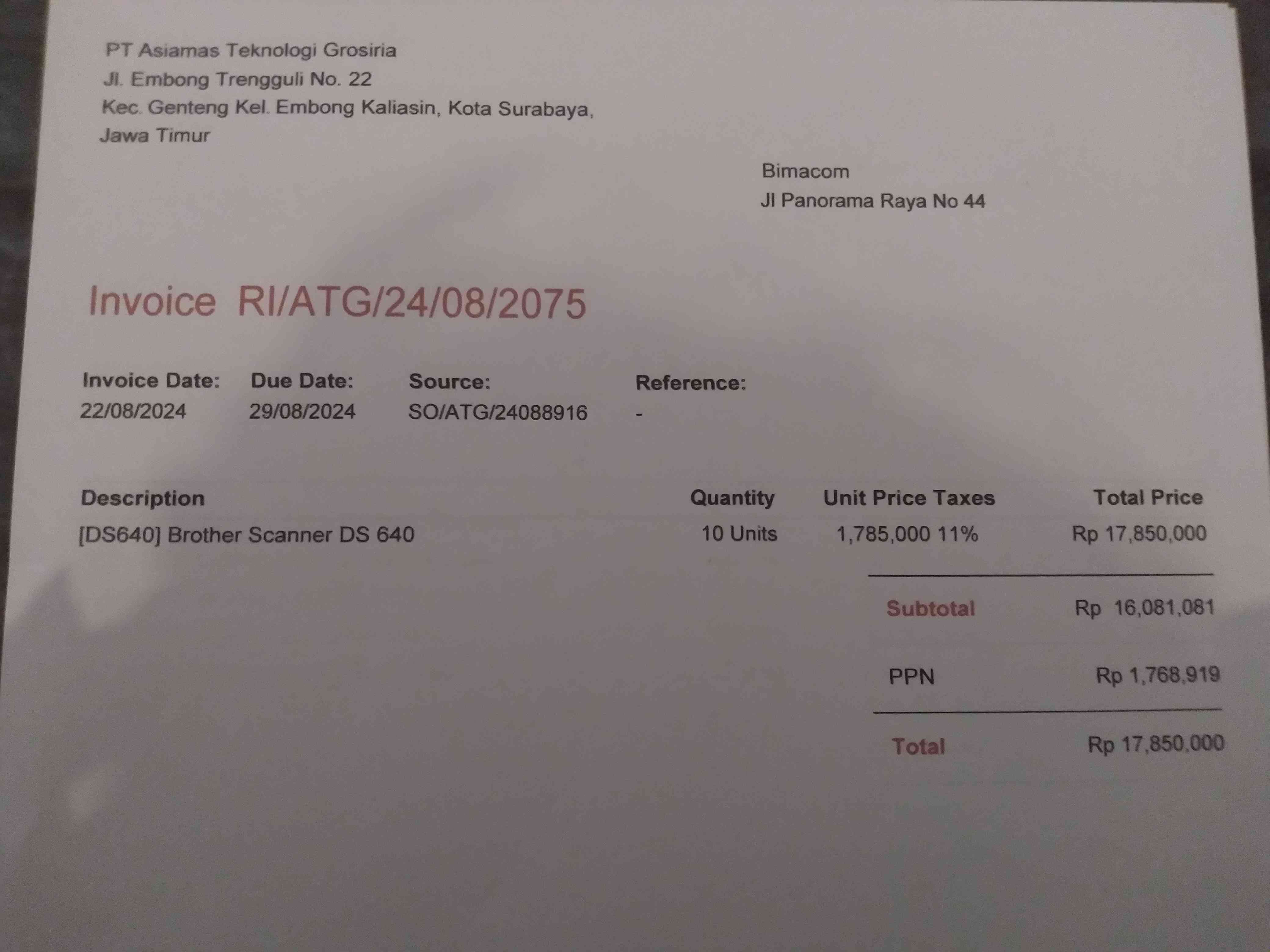 PT Asiamas Teknologi Grosiria
Jl. Embong Trengguli No. 22
Kec. Genteng Kel. Embong Kaliasin, Kota Surabaya,
Jawa Timur

Bimacom
Jl Panorama Raya No 44

Invoice RI/ATG/24/08/2075

Invoice Date: 22/08/2024
Due Date: 29/08/2024
Source: SO/ATG/24088916
Reference: -

| Description | Quantity | Unit Price | Taxes | Total Price |
|---|---|---|---|---|
| [DS640] Brother Scanner DS 640 | 10 Units | 1,785,000 | 11% | Rp 17,850,000 |

Subtotal Rp 16,081,081

PPN Rp 1,768,919

Total Rp 17,850,000